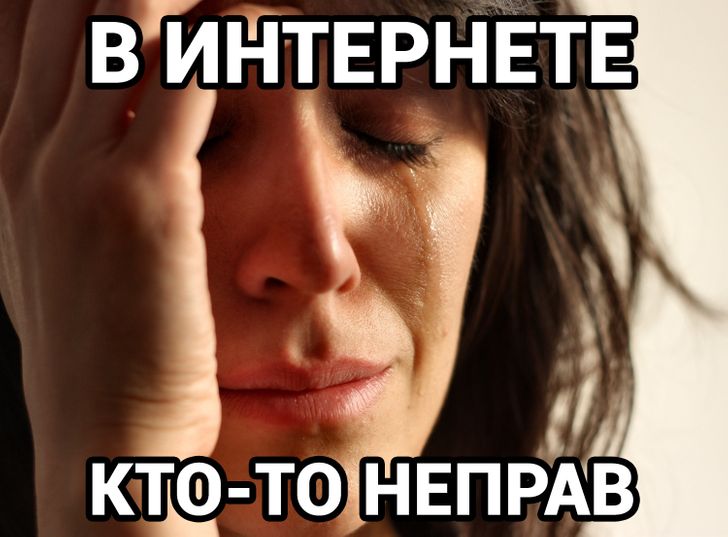 В ИНТЕРНЕТЕ

КТО-ТО НЕПРАВ